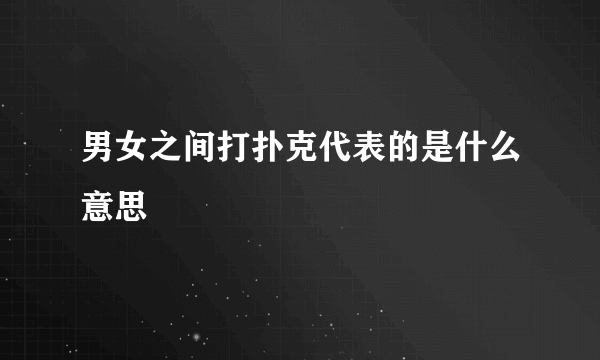 男女之间打扑克代表的是什么意思